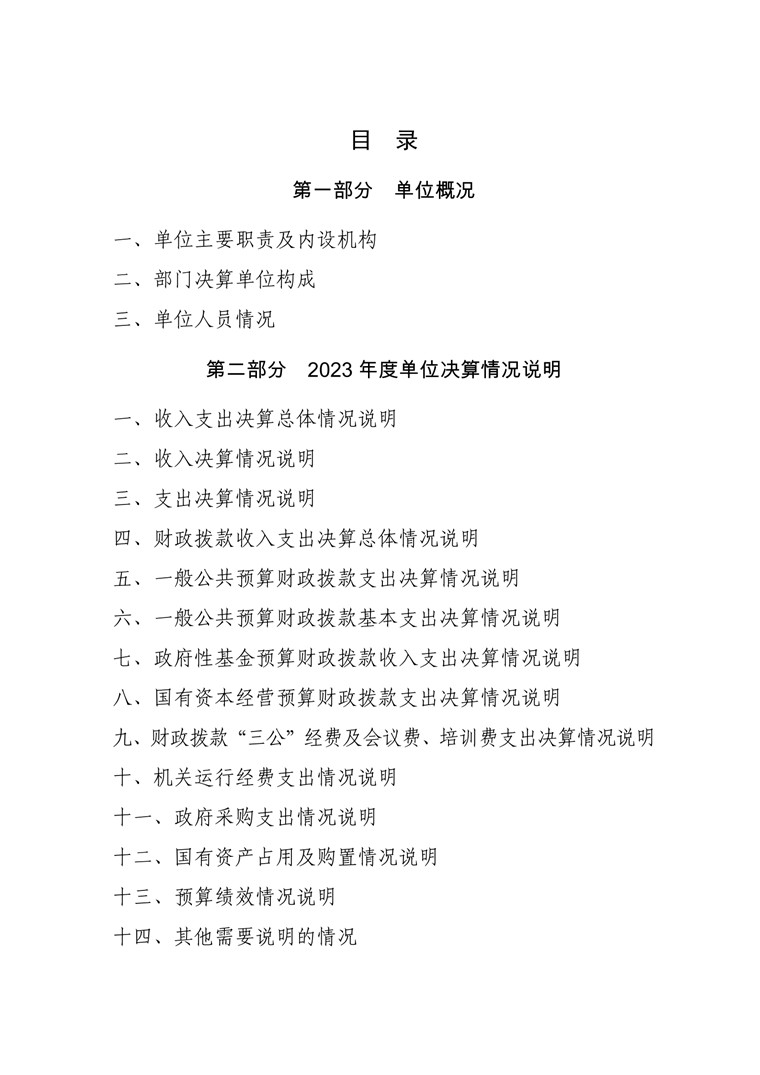 目 录

第一部分 单位概况

一、单位主要职责及内设机构

二、部门决算单位构成

三、单位人员情况

第二部分 2023 年度单位决算情况说明

一、收入支出决算总体情况说明

二、收入决算情况说明

三、支出决算情况说明

四、财政拨款收入支出决算总体情况说明

五、一般公共预算财政拨款支出决算情况说明

六、一般公共预算财政拨款基本支出决算情况说明

七、政府性基金预算财政拨款收入支出决算情况说明

八、国有资本经营预算财政拨款支出决算情况说明

九、财政拨款“三公”经费及会议费、培训费支出决算情况说明

十、机关运行经费支出情况说明

十一、政府采购支出情况说明

十二、国有资产占用及购置情况说明

十三、预算绩效情况说明

十四、其他需要说明的情况